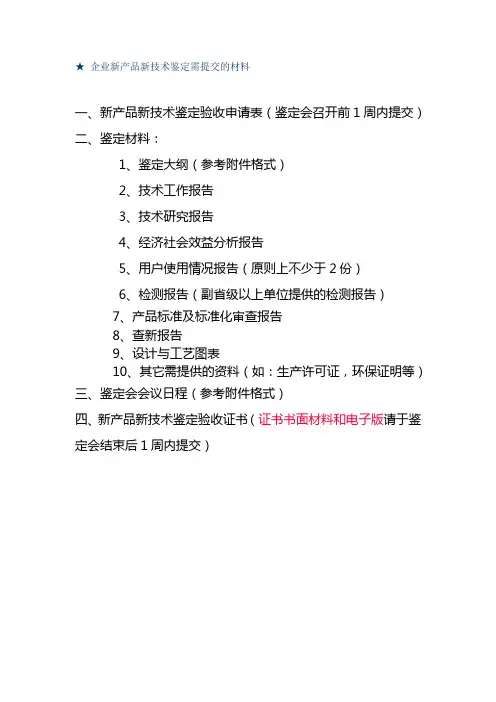 ★ 企业新产品新技术鉴定需提交的材料

一、新产品新技术鉴定验收申请表（鉴定会召开前 1 周内提交）

二、鉴定材料：

1、鉴定大纲（参考附件格式）

2、技术工作报告

3、技术研究报告

4、经济社会效益分析报告

5、用户使用情况报告（原则上不少于 2 份）

6、检测报告（副省级以上单位提供的检测报告）

7、产品标准及标准化审查报告

8、查新报告

9、设计与工艺图表

10、其它需提供的资料（如：生产许可证，环保证明等）

三、鉴定会会议日程（参考附件格式）

四、新产品新技术鉴定验收证书（证书书面材料和电子版请于鉴定会结束后 1 周内提交）